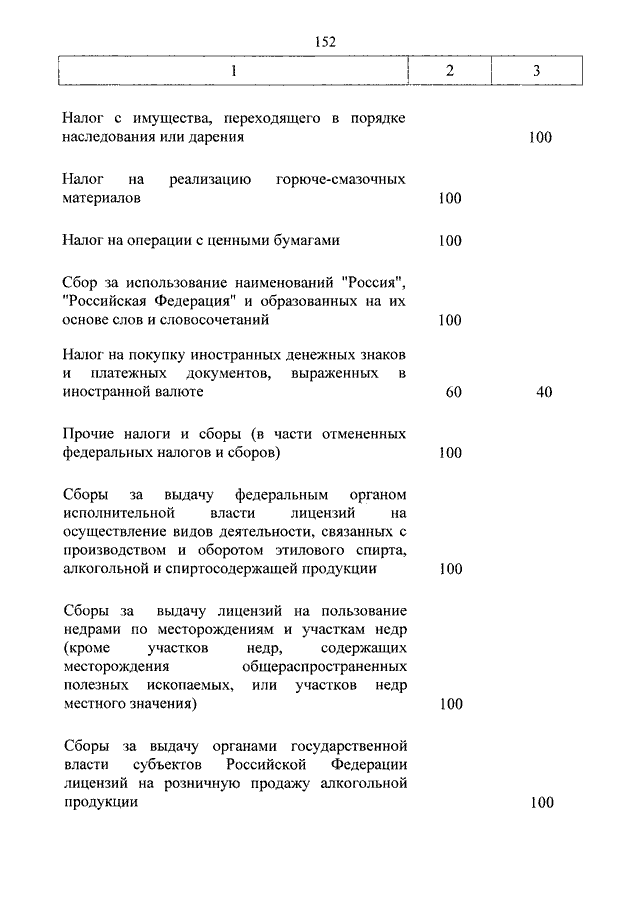 152

| 1 | 2 | 3 |
|---|---|---|
| Налог с имущества, переходящего в порядке наследования или дарения | | 100 |
| Налог на реализацию горюче-смазочных материалов | 100 | |
| Налог на операции с ценными бумагами | 100 | |
| Сбор за использование наименований "Россия", "Российская Федерация" и образованных на их основе слов и словосочетаний | 100 | |
| Налог на покупку иностранных денежных знаков и платежных документов, выраженных в иностранной валюте | 60 | 40 |
| Прочие налоги и сборы (в части отмененных федеральных налогов и сборов) | 100 | |
| Сборы за выдачу федеральным органом исполнительной власти лицензий на осуществление видов деятельности, связанных с производством и оборотом этилового спирта, алкогольной и спиртосодержащей продукции | 100 | |
| Сборы за выдачу лицензий на пользование недрами по месторождениям и участкам недр (кроме участков недр, содержащих месторождения общераспространенных полезных ископаемых, или участков недр местного значения) | 100 | |
| Сборы за выдачу органами государственной власти субъектов Российской Федерации лицензий на розничную продажу алкогольной продукции | | 100 |